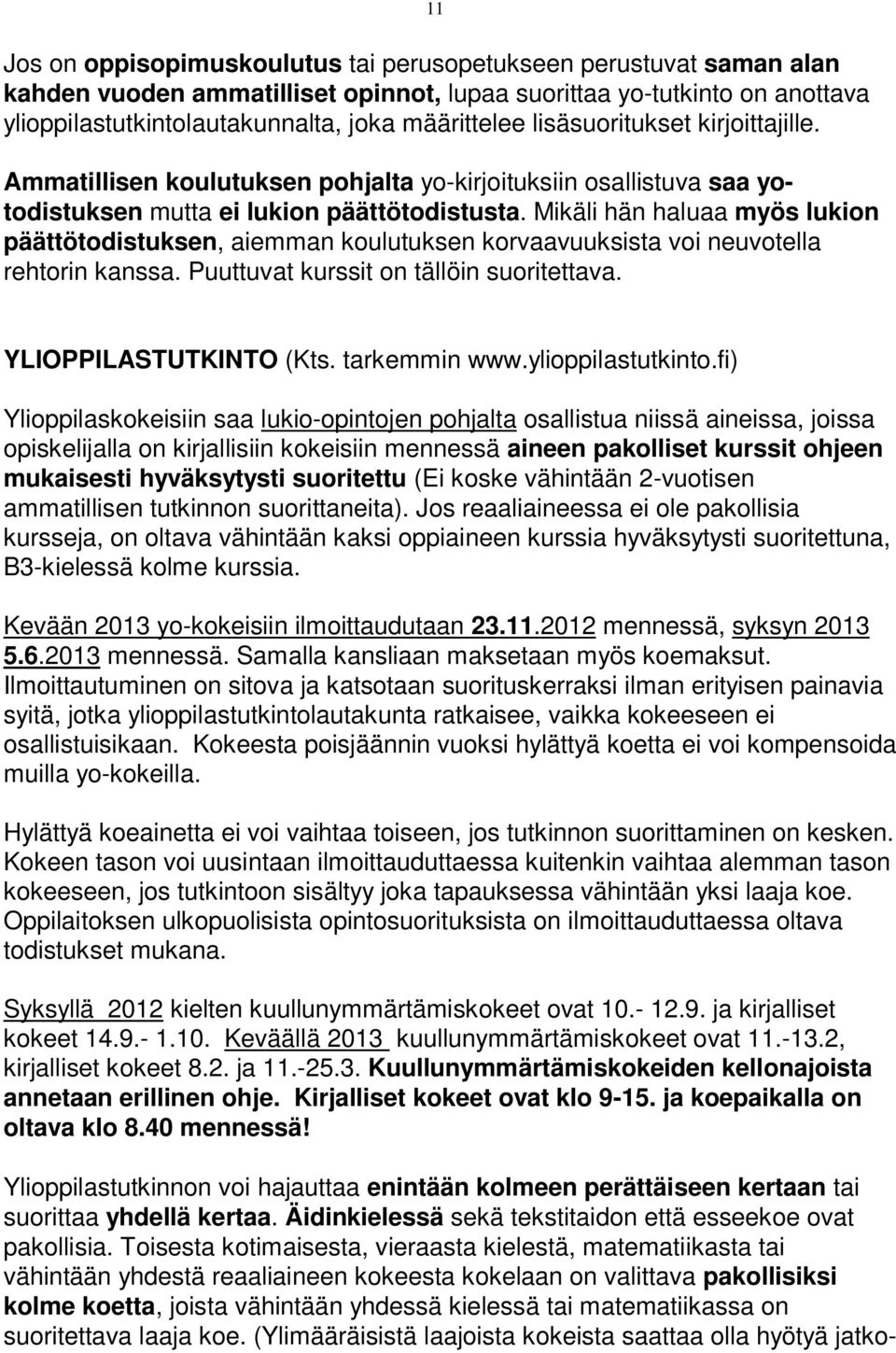 11

Jos on oppisopimuskoulutus tai perusopetukseen perustuvat saman alan kahden vuoden ammatilliset opinnot, lupaa suorittaa yo-tutkinto on anottava ylioppilastutkintolautakunnalta, joka määrittelee lisäsuoritukset kirjoittajille.

Ammatillisen koulutuksen pohjalta yo-kirjoituksiin osallistuva saa yo-todistuksen mutta ei lukion päättötodistusta. Mikäli hän haluaa myös lukion päättötodistuksen, aiemman koulutuksen korvaavuuksista voi neuvotella rehtorin kanssa. Puuttuvat kurssit on tällöin suoritettava.

YLIOPPILASTUTKINTO (Kts. tarkemmin www.ylioppilastutkinto.fi)

Ylioppilaskokeisiin saa lukio-opintojen pohjalta osallistua niissä aineissa, joissa opiskelijalla on kirjallisiin kokeisiin mennessä aineen pakolliset kurssit ohjeen mukaisesti hyväksytysti suoritettu (Ei koske vähintään 2-vuotisen ammatillisen tutkinnon suorittaneita). Jos reaaliaineessa ei ole pakollisia kursseja, on oltava vähintään kaksi oppiaineen kurssia hyväksytysti suoritettuna, B3-kielessä kolme kurssia.

Kevään 2013 yo-kokeisiin ilmoittaudutaan 23.11.2012 mennessä, syksyn 2013 5.6.2013 mennessä. Samalla kansliaan maksetaan myös koemaksut. Ilmoittautuminen on sitova ja katsotaan suorituskerraksi ilman erityisen painavia syitä, jotka ylioppilastutkintolautakunta ratkaisee, vaikka kokeeseen ei osallistuisikaan. Kokeesta poisjäännin vuoksi hylättyä koetta ei voi kompensoida muilla yo-kokeilla.

Hylättyä koeainetta ei voi vaihtaa toiseen, jos tutkinnon suorittaminen on kesken. Kokeen tason voi uusintaan ilmoittauduttaessa kuitenkin vaihtaa alemman tason kokeeseen, jos tutkintoon sisältyy joka tapauksessa vähintään yksi laaja koe. Oppilaitoksen ulkopuolisista opintosuorituksista on ilmoittauduttaessa oltava todistukset mukana.

Syksyllä 2012 kielten kuullunymmärtämiskokeet ovat 10.- 12.9. ja kirjalliset kokeet 14.9.- 1.10. Keväällä 2013 kuullunymmärtämiskokeet ovat 11.-13.2, kirjalliset kokeet 8.2. ja 11.-25.3. Kuullunymmärtämiskokeiden kellonajoista annetaan erillinen ohje. Kirjalliset kokeet ovat klo 9-15. ja koepaikalla on oltava klo 8.40 mennessä!

Ylioppilastutkinnon voi hajauttaa enintään kolmeen perättäiseen kertaan tai suorittaa yhdellä kertaa. Äidinkielessä sekä tekstitaidon että esseekoe ovat pakollisia. Toisesta kotimaisesta, vieraasta kielestä, matematiikasta tai vähintään yhdestä reaaliaineen kokeesta kokelaan on valittava pakollisiksi kolme koetta, joista vähintään yhdessä kielessä tai matematiikassa on suoritettava laaja koe. (Ylimääräisistä laajoista kokeista saattaa olla hyötyä jatko-